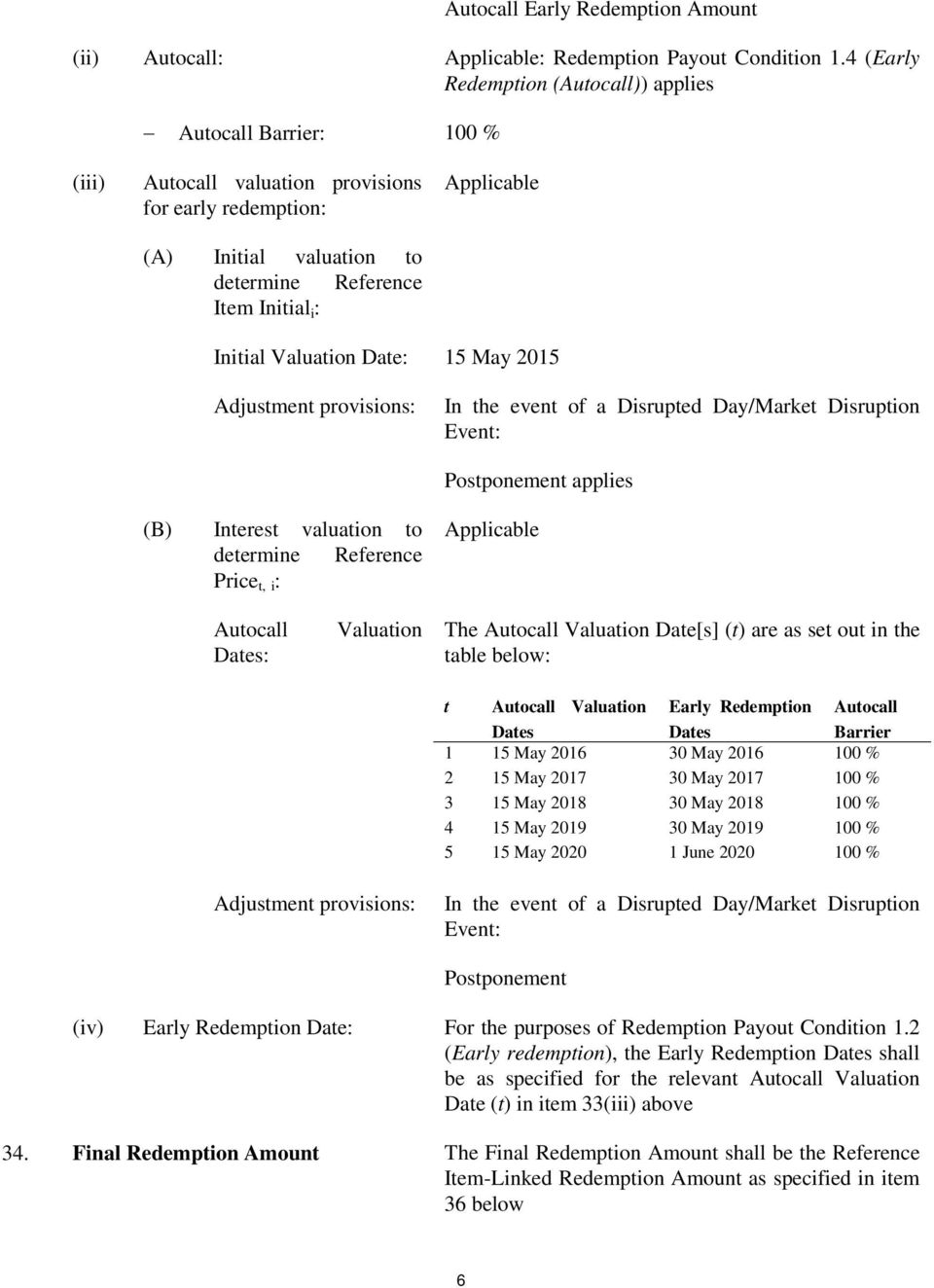 Autocall Early Redemption Amount

(ii) Autocall: Applicable: Redemption Payout Condition 1.4 (Early Redemption (Autocall)) applies

– Autocall Barrier: 100 %

(iii) Autocall valuation provisions for early redemption: Applicable

(A) Initial valuation to determine Reference Item Initial$_i$:

Initial Valuation Date: 15 May 2015

Adjustment provisions: In the event of a Disrupted Day/Market Disruption Event:

Postponement applies

(B) Interest valuation to determine Reference Price$_{t, i}$: Applicable

Autocall Valuation Dates: The Autocall Valuation Date[s] (t) are as set out in the table below:

| t | Autocall Valuation Dates | Early Redemption Dates | Autocall Barrier |
|---|---|---|---|
| 1 | 15 May 2016 | 30 May 2016 | 100 % |
| 2 | 15 May 2017 | 30 May 2017 | 100 % |
| 3 | 15 May 2018 | 30 May 2018 | 100 % |
| 4 | 15 May 2019 | 30 May 2019 | 100 % |
| 5 | 15 May 2020 | 1 June 2020 | 100 % |

Adjustment provisions: In the event of a Disrupted Day/Market Disruption Event:

Postponement

(iv) Early Redemption Date: For the purposes of Redemption Payout Condition 1.2 (Early redemption), the Early Redemption Dates shall be as specified for the relevant Autocall Valuation Date (t) in item 33(iii) above

34. Final Redemption Amount The Final Redemption Amount shall be the Reference Item-Linked Redemption Amount as specified in item 36 below

6